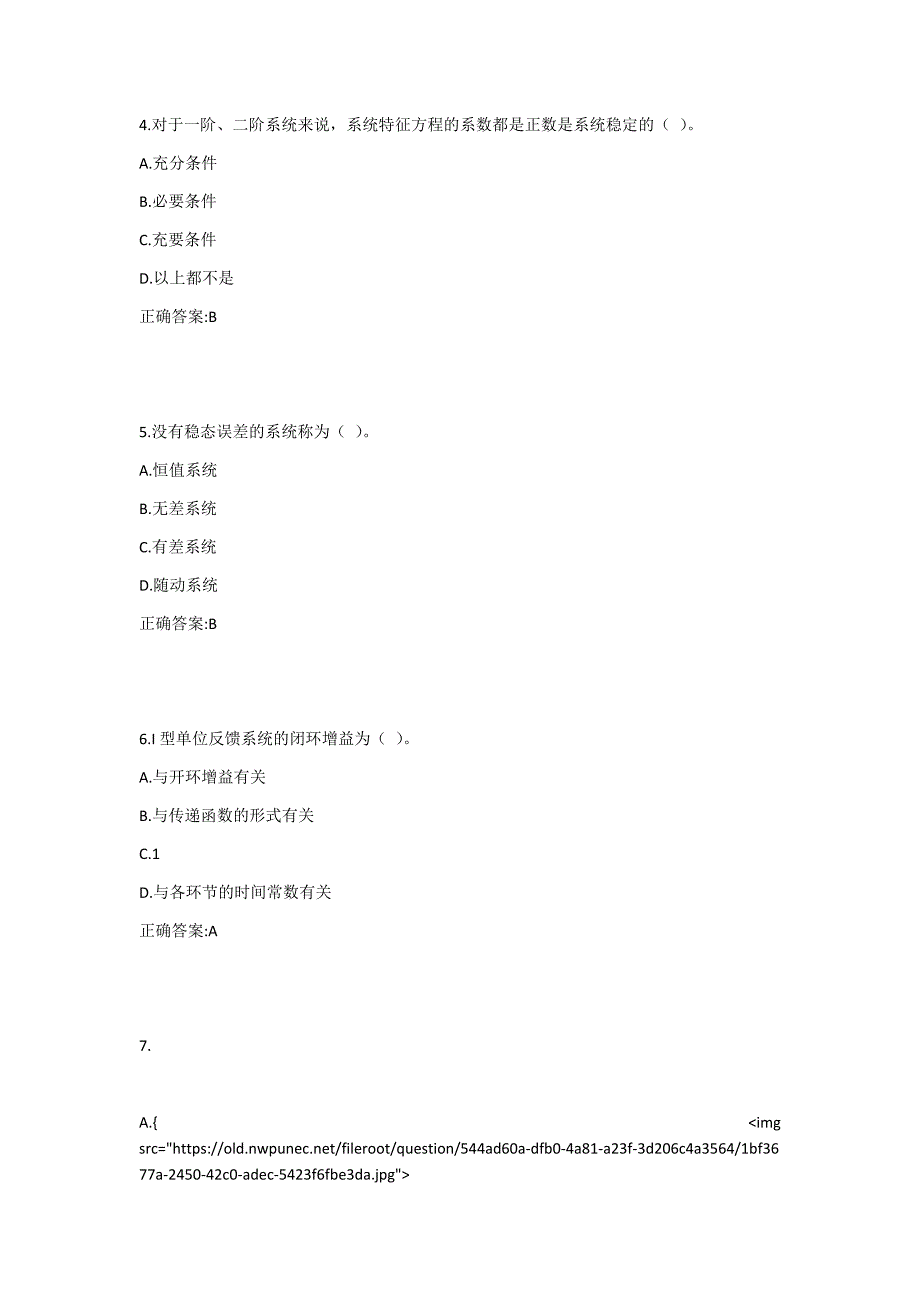 4.对于一阶、二阶系统来说，系统特征方程的系数都是正数是系统稳定的（ ）。

A.充分条件

B.必要条件

C.充要条件

D.以上都不是

正确答案:B

5.没有稳态误差的系统称为（ ）。

A.恒值系统

B.无差系统

C.有差系统

D.随动系统

正确答案:B

6.I 型单位反馈系统的闭环增益为（ ）。

A.与开环增益有关

B.与传递函数的形式有关

C.1

D.与各环节的时间常数有关

正确答案:A

7.

A.{ <img src="https://old.nwpunec.net/fileroot/question/544ad60a-dfb0-4a81-a23f-3d206c4a3564/1bf3677a-2450-42c0-adec-5423f6fbe3da.jpg">